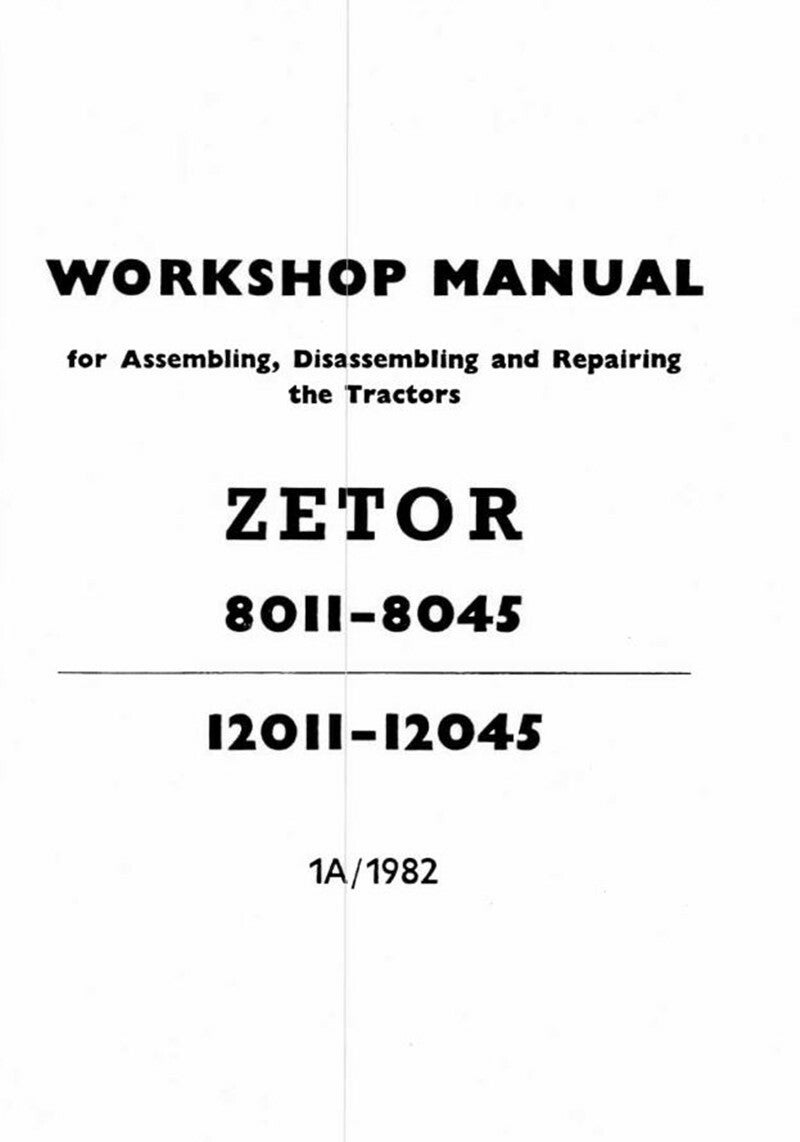 WORKSHOP MANUAL

for Assembling, Disassembling and Repairing the Tractors

ZETOR

8011-8045

12011-12045

1A/1982